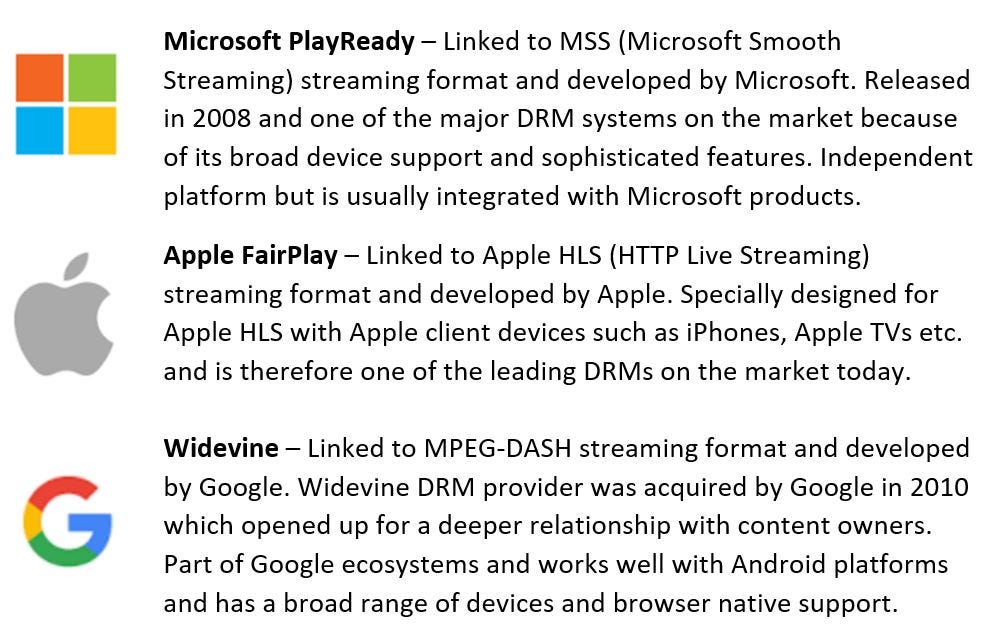 Microsoft PlayReady – Linked to MSS (Microsoft Smooth Streaming) streaming format and developed by Microsoft. Released in 2008 and one of the major DRM systems on the market because of its broad device support and sophisticated features. Independent platform but is usually integrated with Microsoft products.

Apple FairPlay – Linked to Apple HLS (HTTP Live Streaming) streaming format and developed by Apple. Specially designed for Apple HLS with Apple client devices such as iPhones, Apple TVs etc. and is therefore one of the leading DRMs on the market today.

Widevine – Linked to MPEG-DASH streaming format and developed by Google. Widevine DRM provider was acquired by Google in 2010 which opened up for a deeper relationship with content owners. Part of Google ecosystems and works well with Android platforms and has a broad range of devices and browser native support.